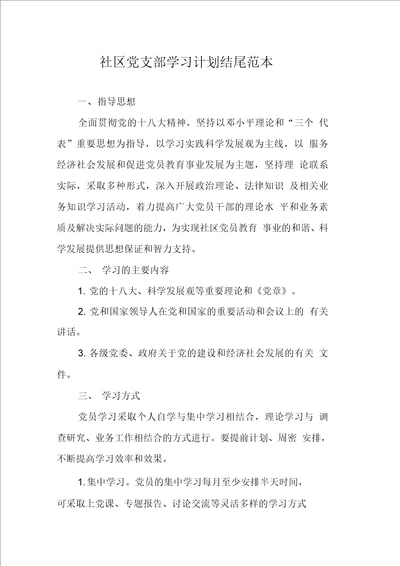 社区党支部学习计划结尾范本

一、指导思想

全面贯彻党的十八大精神，坚持以邓小平理论和“三个 代表”重要思想为指导，以学习实践科学发展观为主线，以 服务经济社会发展和促进党员教育事业发展为主题，坚持理 论联系实际，采取多种形式，深入开展政治理论、法律知识 及相关业务知识学习活动，着力提高广大党员干部的理论水 平和业务素质及解决实际问题的能力，为实现社区党员教育 事业的和谐、科学发展提供思想保证和智力支持。

二、 学习的主要内容

1. 党的十八大、科学发展观等重要理论和《党章》。

2. 党和国家领导人在党和国家的重要活动和会议上的 有关讲话。

3. 各级党委、政府关于党的建设和经济社会发展的有关 文件。

三、 学习方式

党员学习采取个人自学与集中学习相结合，理论学习与 调查研究、业务工作相结合的方式进行。要提前计划、周密 安排，不断提高学习效率和效果。

1. 集中学习。党员的集中学习每月至少安排半天时间，可采取上党课、专题报告、讨论交流等灵活多样的学习方式